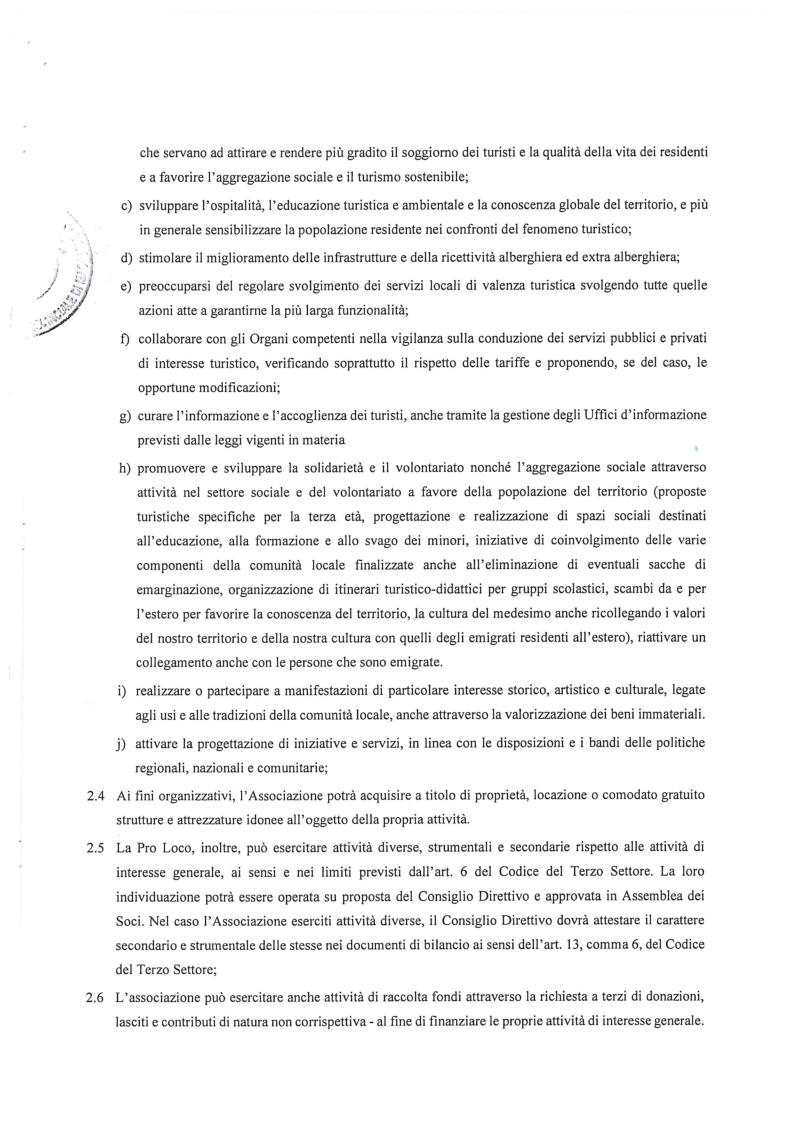 che servano ad attirare e rendere più gradito il soggiorno dei turisti e la qualità della vita dei residenti e a favorire l'aggregazione sociale e il turismo sostenibile;

c) sviluppare l'ospitalità, l'educazione turistica e ambientale e la conoscenza globale del territorio, e più in generale sensibilizzare la popolazione residente nei confronti del fenomeno turistico;

d) stimolare il miglioramento delle infrastrutture e della ricettività alberghiera ed extra alberghiera;

e) preoccuparsi del regolare svolgimento dei servizi locali di valenza turistica svolgendo tutte quelle azioni atte a garantirne la più larga funzionalità;

f) collaborare con gli Organi competenti nella vigilanza sulla conduzione dei servizi pubblici e privati di interesse turistico, verificando soprattutto il rispetto delle tariffe e proponendo, se del caso, le opportune modificazioni;

g) curare l'informazione e l'accoglienza dei turisti, anche tramite la gestione degli Uffici d'informazione previsti dalle leggi vigenti in materia

h) promuovere e sviluppare la solidarietà e il volontariato nonché l'aggregazione sociale attraverso attività nel settore sociale e del volontariato a favore della popolazione del territorio (proposte turistiche specifiche per la terza età, progettazione e realizzazione di spazi sociali destinati all'educazione, alla formazione e allo svago dei minori, iniziative di coinvolgimento delle varie componenti della comunità locale finalizzate anche all'eliminazione di eventuali sacche di emarginazione, organizzazione di itinerari turistico-didattici per gruppi scolastici, scambi da e per l'estero per favorire la conoscenza del territorio, la cultura del medesimo anche ricollegando i valori del nostro territorio e della nostra cultura con quelli degli emigrati residenti all'estero), riattivare un collegamento anche con le persone che sono emigrate.

i) realizzare o partecipare a manifestazioni di particolare interesse storico, artistico e culturale, legate agli usi e alle tradizioni della comunità locale, anche attraverso la valorizzazione dei beni immateriali.

j) attivare la progettazione di iniziative e servizi, in linea con le disposizioni e i bandi delle politiche regionali, nazionali e comunitarie;

2.4 Ai fini organizzativi, l'Associazione potrà acquisire a titolo di proprietà, locazione o comodato gratuito strutture e attrezzature idonee all'oggetto della propria attività.

2.5 La Pro Loco, inoltre, può esercitare attività diverse, strumentali e secondarie rispetto alle attività di interesse generale, ai sensi e nei limiti previsti dall'art. 6 del Codice del Terzo Settore. La loro individuazione potrà essere operata su proposta del Consiglio Direttivo e approvata in Assemblea dei Soci. Nel caso l'Associazione eserciti attività diverse, il Consiglio Direttivo dovrà attestare il carattere secondario e strumentale delle stesse nei documenti di bilancio ai sensi dell'art. 13, comma 6, del Codice del Terzo Settore;

2.6 L'associazione può esercitare anche attività di raccolta fondi attraverso la richiesta a terzi di donazioni, lasciti e contributi di natura non corrispettiva - al fine di finanziare le proprie attività di interesse generale.